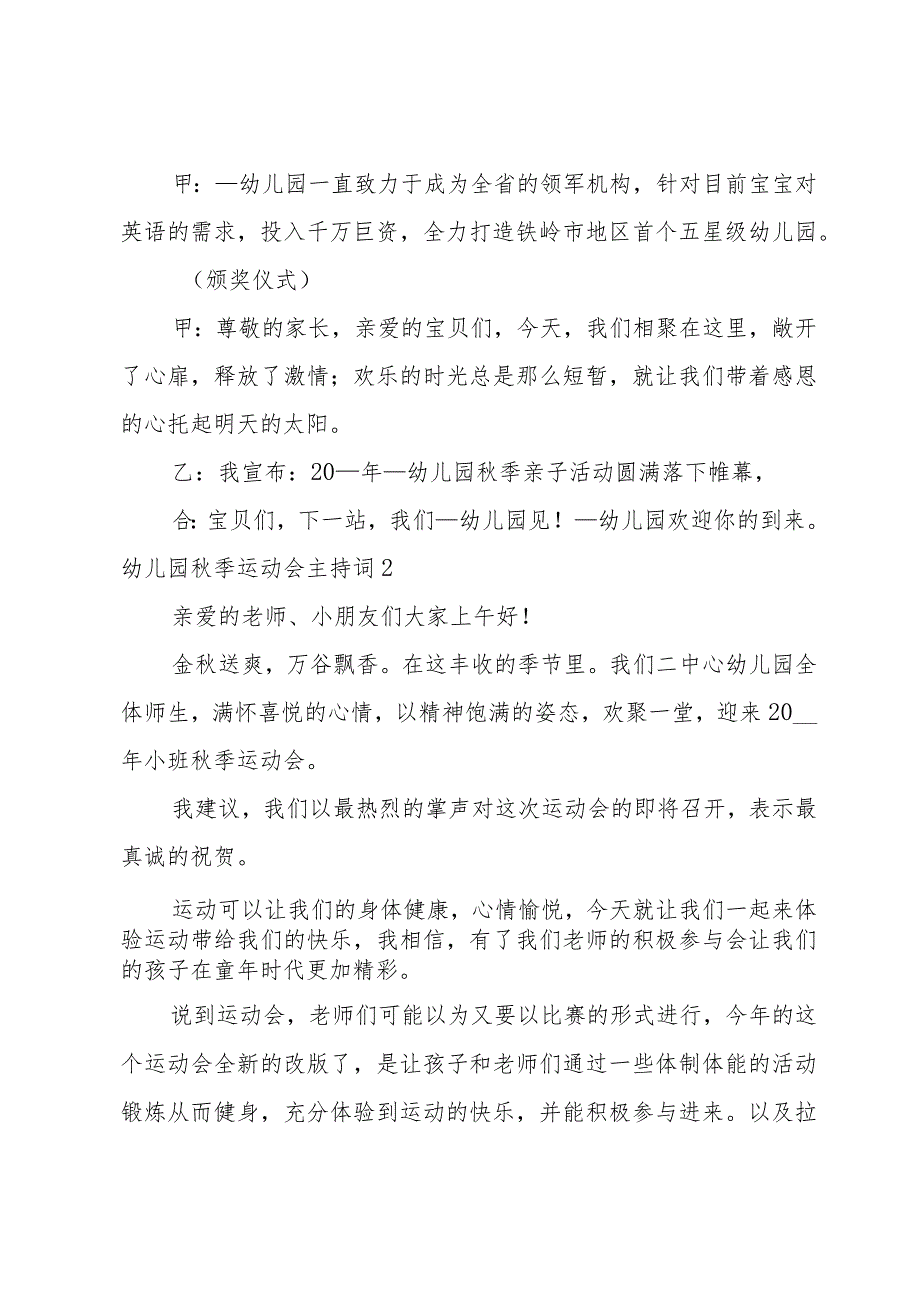 甲：—幼儿园一直致力于成为全省的领军机构，针对目前宝宝对英语的需求，投入千万巨资，全力打造铁岭市地区首个五星级幼儿园。

（颁奖仪式）

甲：尊敬的家长，亲爱的宝贝们，今天，我们相聚在这里，敞开了心扉，释放了激情；欢乐的时光总是那么短暂，就让我们带着感恩的心托起明天的太阳。

乙：我宣布：20—年—幼儿园秋季亲子活动圆满落下帷幕，

合：宝贝们，下一站，我们—幼儿园见！—幼儿园欢迎你的到来。

幼儿园秋季运动会主持词2

亲爱的老师、小朋友们大家上午好！

金秋送爽，万谷飘香。在这丰收的季节里。我们二中心幼儿园全体师生，满怀喜悦的心情，以精神饱满的姿态，欢聚一堂，迎来20__年小班秋季运动会。

我建议，我们以最热烈的掌声对这次运动会的即将召开，表示最真诚的祝贺。

运动可以让我们的身体健康，心情愉悦，今天就让我们一起来体验运动带给我们的快乐，我相信，有了我们老师的积极参与会让我们的孩子在童年时代更加精彩。

说到运动会，老师们可能以为又要以比赛的形式进行，今年的这个运动会全新的改版了，是让孩子和老师们通过一些体制体能的活动锻炼从而健身，充分体验到运动的快乐，并能积极参与进来。以及拉